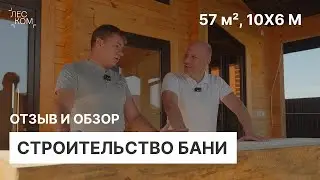 ЛЕС КОМ

57 м², 10Х6 М

ОТЗЫВ И ОБЗОР

СТРОИТЕЛЬСТВО БАНИ